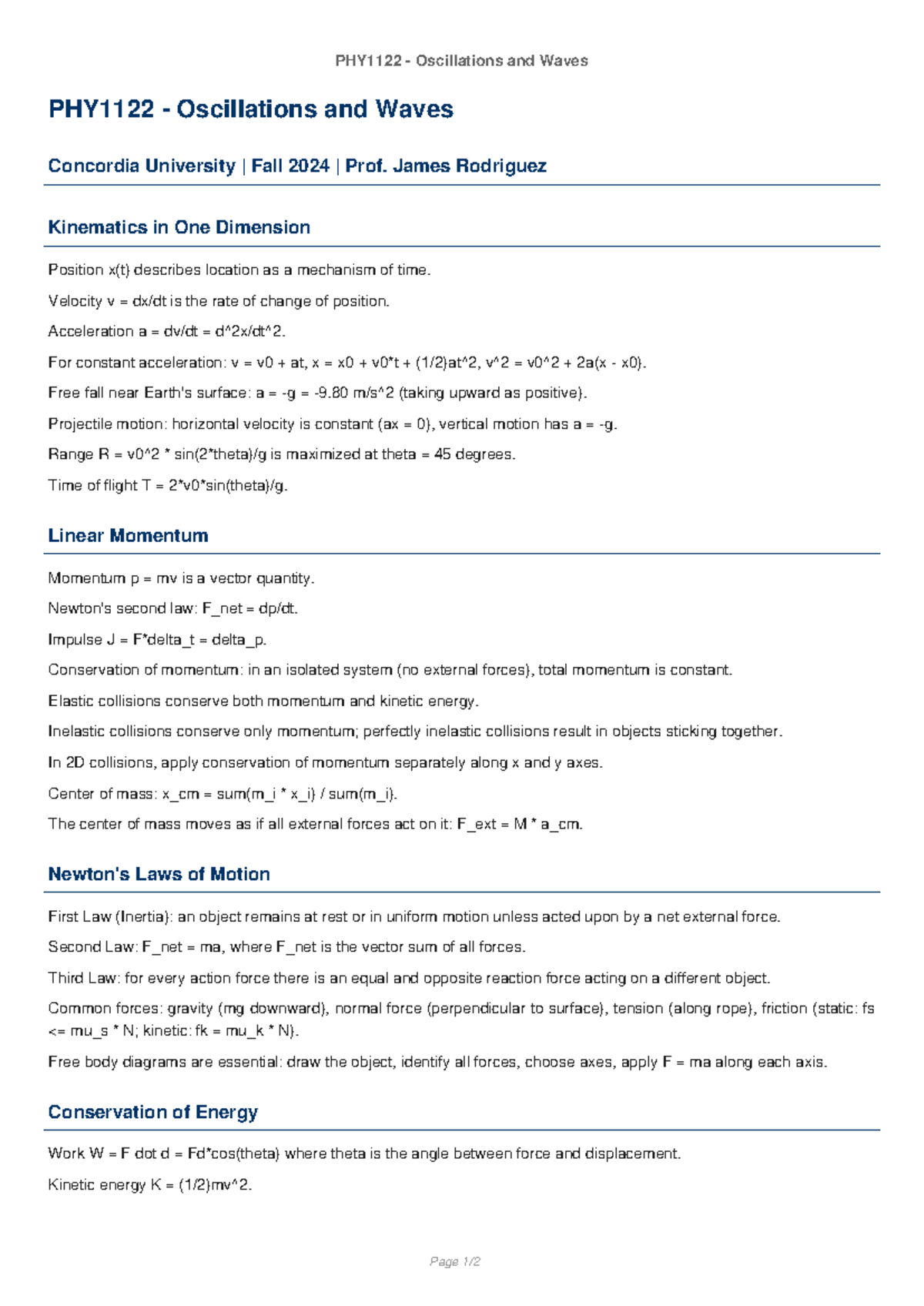 PHY1122 - Oscillations and Waves

PHY1122 - Oscillations and Waves

Concordia University | Fall 2024 | Prof. James Rodriguez

Kinematics in One Dimension

Position x(t) describes location as a mechanism of time.

Velocity v = dx/dt is the rate of change of position.

Acceleration a = dv/dt = d^2x/dt^2.

For constant acceleration: v = v0 + at, x = x0 + v0*t + (1/2)at^2, v^2 = v0^2 + 2a(x - x0).

Free fall near Earth's surface: a = -g = -9.80 m/s^2 (taking upward as positive).

Projectile motion: horizontal velocity is constant (ax = 0), vertical motion has a = -g.

Range R = v0^2 * sin(2*theta)/g is maximized at theta = 45 degrees.

Time of flight T = 2*v0*sin(theta)/g.

Linear Momentum

Momentum p = mv is a vector quantity.

Newton's second law: F_net = dp/dt.

Impulse J = F*delta_t = delta_p.

Conservation of momentum: in an isolated system (no external forces), total momentum is constant.

Elastic collisions conserve both momentum and kinetic energy.

Inelastic collisions conserve only momentum; perfectly inelastic collisions result in objects sticking together.

In 2D collisions, apply conservation of momentum separately along x and y axes.

Center of mass: x_cm = sum(m_i * x_i) / sum(m_i).

The center of mass moves as if all external forces act on it: F_ext = M * a_cm.

Newton's Laws of Motion

First Law (Inertia): an object remains at rest or in uniform motion unless acted upon by a net external force.

Second Law: F_net = ma, where F_net is the vector sum of all forces.

Third Law: for every action force there is an equal and opposite reaction force acting on a different object.

Common forces: gravity (mg downward), normal force (perpendicular to surface), tension (along rope), friction (static: fs <= mu_s * N; kinetic: fk = mu_k * N).

Free body diagrams are essential: draw the object, identify all forces, choose axes, apply F = ma along each axis.

Conservation of Energy

Work W = F dot d = Fd*cos(theta) where theta is the angle between force and displacement.

Kinetic energy K = (1/2)mv^2.

Page 1/2